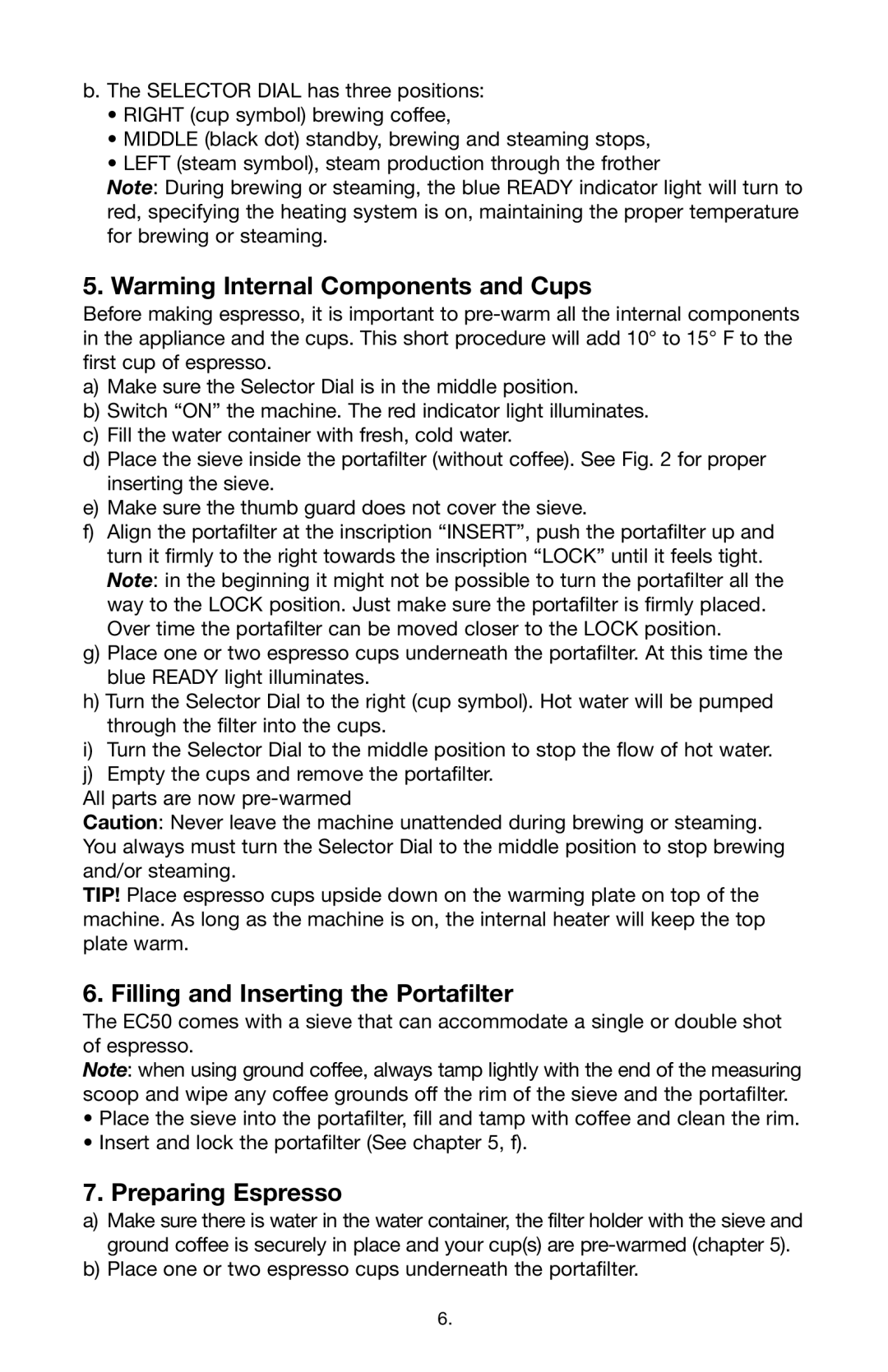 b. The SELECTOR DIAL has three positions:
• RIGHT (cup symbol) brewing coffee,
• MIDDLE (black dot) standby, brewing and steaming stops,
• LEFT (steam symbol), steam production through the frother
Note: During brewing or steaming, the blue READY indicator light will turn to red, specifying the heating system is on, maintaining the proper temperature for brewing or steaming.

5. Warming Internal Components and Cups
Before making espresso, it is important to pre-warm all the internal components in the appliance and the cups. This short procedure will add 10° to 15° F to the first cup of espresso.
a) Make sure the Selector Dial is in the middle position.
b) Switch “ON” the machine. The red indicator light illuminates.
c) Fill the water container with fresh, cold water.
d) Place the sieve inside the portafilter (without coffee). See Fig. 2 for proper inserting the sieve.
e) Make sure the thumb guard does not cover the sieve.
f) Align the portafilter at the inscription “INSERT”, push the portafilter up and turn it firmly to the right towards the inscription “LOCK” until it feels tight. Note: in the beginning it might not be possible to turn the portafilter all the way to the LOCK position. Just make sure the portafilter is firmly placed. Over time the portafilter can be moved closer to the LOCK position.
g) Place one or two espresso cups underneath the portafilter. At this time the blue READY light illuminates.
h) Turn the Selector Dial to the right (cup symbol). Hot water will be pumped through the filter into the cups.
i) Turn the Selector Dial to the middle position to stop the flow of hot water.
j) Empty the cups and remove the portafilter.
All parts are now pre-warmed
Caution: Never leave the machine unattended during brewing or steaming. You always must turn the Selector Dial to the middle position to stop brewing and/or steaming.
TIP! Place espresso cups upside down on the warming plate on top of the machine. As long as the machine is on, the internal heater will keep the top plate warm.

6. Filling and Inserting the Portafilter
The EC50 comes with a sieve that can accommodate a single or double shot of espresso.
Note: when using ground coffee, always tamp lightly with the end of the measuring scoop and wipe any coffee grounds off the rim of the sieve and the portafilter.
• Place the sieve into the portafilter, fill and tamp with coffee and clean the rim.
• Insert and lock the portafilter (See chapter 5, f).

7. Preparing Espresso
a) Make sure there is water in the water container, the filter holder with the sieve and ground coffee is securely in place and your cup(s) are pre-warmed (chapter 5).
b) Place one or two espresso cups underneath the portafilter.

6.